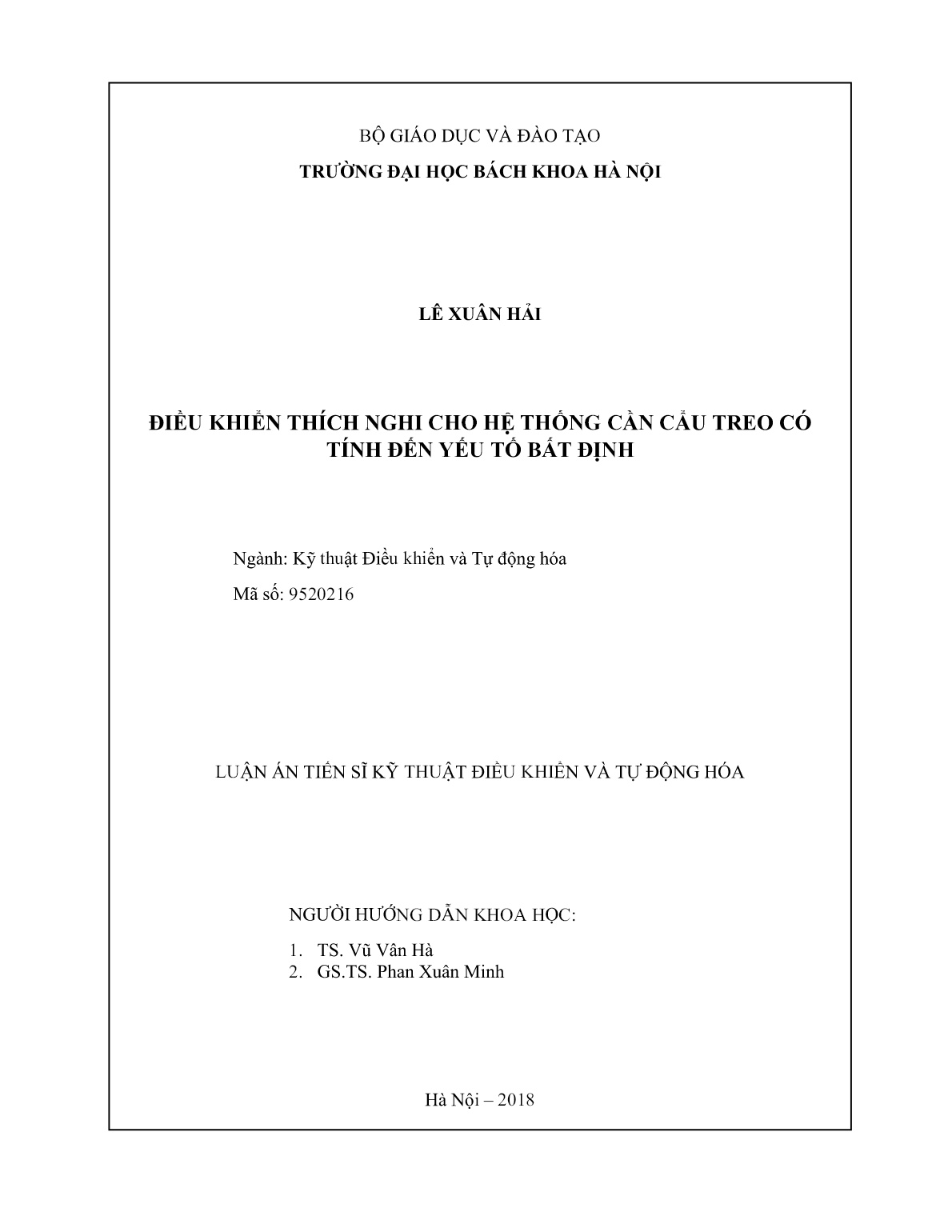 BỘ GIÁO DỤC VÀ ĐÀO TẠO
TRƯỜNG ĐẠI HỌC BÁCH KHOA HÀ NỘI

LÊ XUÂN HẢI

ĐIỀU KHIỂN THÍCH NGHI CHO HỆ THỐNG CẦN CẨU TREO CÓ TÍNH ĐẾN YẾU TỐ BẤT ĐỊNH

Ngành: Kỹ thuật Điều khiển và Tự động hóa

Mã số: 9520216

LUẬN ÁN TIẾN SĨ KỸ THUẬT ĐIỀU KHIỂN VÀ TỰ ĐỘNG HÓA

NGƯỜI HƯỚNG DẪN KHOA HỌC:

1. TS. Vũ Vân Hà
2. GS.TS. Phan Xuân Minh

Hà Nội – 2018